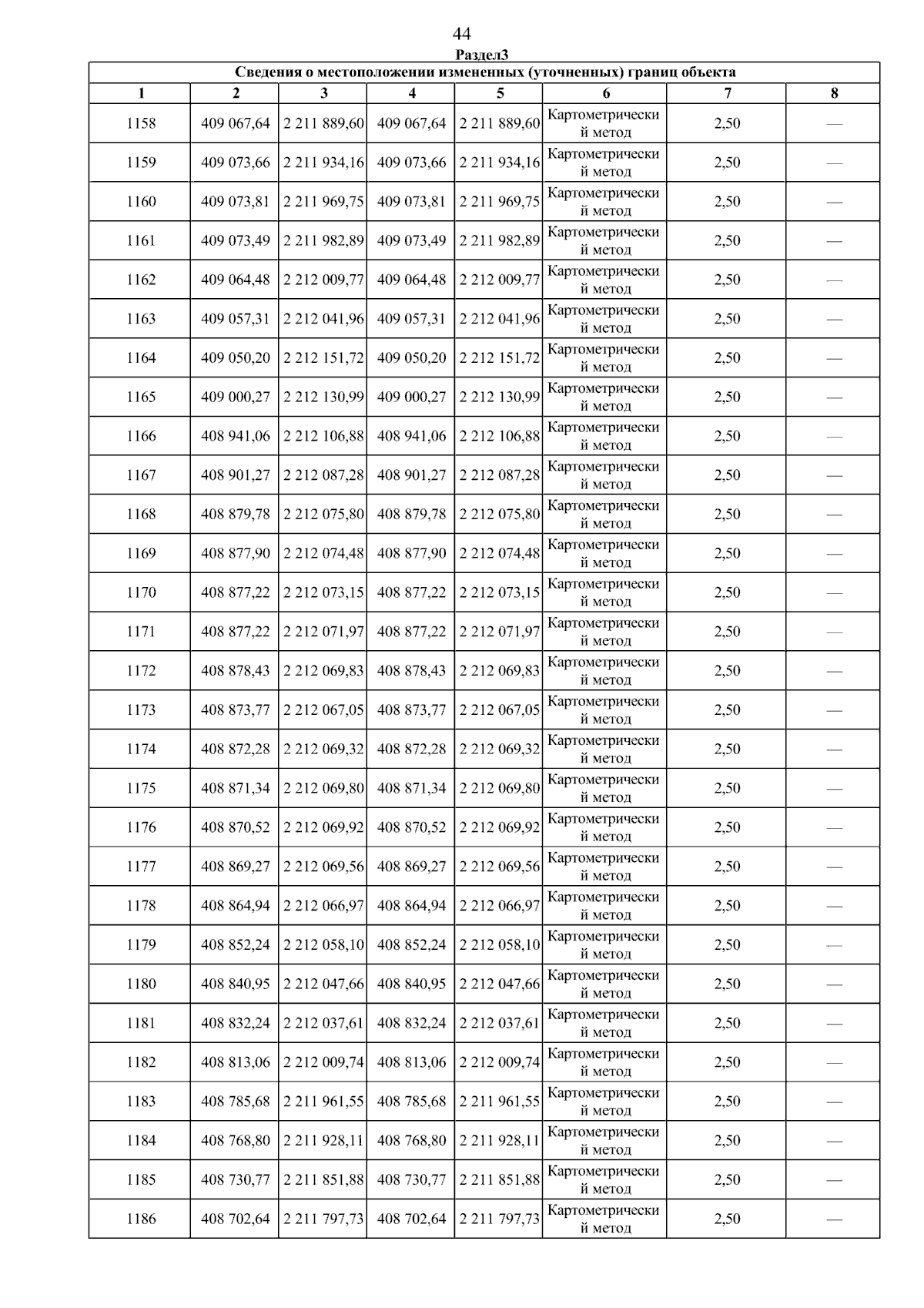 44

Раздел3

Сведения о местоположении измененных (уточненных) границ объекта

| 1 | 2 | 3 | 4 | 5 | 6 | 7 | 8 |
|---|---|---|---|---|---|---|---|
| 1158 | 409 067,64 | 2 211 889,60 | 409 067,64 | 2 211 889,60 | Картометрический метод | 2,50 | — |
| 1159 | 409 073,66 | 2 211 934,16 | 409 073,66 | 2 211 934,16 | Картометрический метод | 2,50 | — |
| 1160 | 409 073,81 | 2 211 969,75 | 409 073,81 | 2 211 969,75 | Картометрический метод | 2,50 | — |
| 1161 | 409 073,49 | 2 211 982,89 | 409 073,49 | 2 211 982,89 | Картометрический метод | 2,50 | — |
| 1162 | 409 064,48 | 2 212 009,77 | 409 064,48 | 2 212 009,77 | Картометрический метод | 2,50 | — |
| 1163 | 409 057,31 | 2 212 041,96 | 409 057,31 | 2 212 041,96 | Картометрический метод | 2,50 | — |
| 1164 | 409 050,20 | 2 212 151,72 | 409 050,20 | 2 212 151,72 | Картометрический метод | 2,50 | — |
| 1165 | 409 000,27 | 2 212 130,99 | 409 000,27 | 2 212 130,99 | Картометрический метод | 2,50 | — |
| 1166 | 408 941,06 | 2 212 106,88 | 408 941,06 | 2 212 106,88 | Картометрический метод | 2,50 | — |
| 1167 | 408 901,27 | 2 212 087,28 | 408 901,27 | 2 212 087,28 | Картометрический метод | 2,50 | — |
| 1168 | 408 879,78 | 2 212 075,80 | 408 879,78 | 2 212 075,80 | Картометрический метод | 2,50 | — |
| 1169 | 408 877,90 | 2 212 074,48 | 408 877,90 | 2 212 074,48 | Картометрический метод | 2,50 | — |
| 1170 | 408 877,22 | 2 212 073,15 | 408 877,22 | 2 212 073,15 | Картометрический метод | 2,50 | — |
| 1171 | 408 877,22 | 2 212 071,97 | 408 877,22 | 2 212 071,97 | Картометрический метод | 2,50 | — |
| 1172 | 408 878,43 | 2 212 069,83 | 408 878,43 | 2 212 069,83 | Картометрический метод | 2,50 | — |
| 1173 | 408 873,77 | 2 212 067,05 | 408 873,77 | 2 212 067,05 | Картометрический метод | 2,50 | — |
| 1174 | 408 872,28 | 2 212 069,32 | 408 872,28 | 2 212 069,32 | Картометрический метод | 2,50 | — |
| 1175 | 408 871,34 | 2 212 069,80 | 408 871,34 | 2 212 069,80 | Картометрический метод | 2,50 | — |
| 1176 | 408 870,52 | 2 212 069,92 | 408 870,52 | 2 212 069,92 | Картометрический метод | 2,50 | — |
| 1177 | 408 869,27 | 2 212 069,56 | 408 869,27 | 2 212 069,56 | Картометрический метод | 2,50 | — |
| 1178 | 408 864,94 | 2 212 066,97 | 408 864,94 | 2 212 066,97 | Картометрический метод | 2,50 | — |
| 1179 | 408 852,24 | 2 212 058,10 | 408 852,24 | 2 212 058,10 | Картометрический метод | 2,50 | — |
| 1180 | 408 840,95 | 2 212 047,66 | 408 840,95 | 2 212 047,66 | Картометрический метод | 2,50 | — |
| 1181 | 408 832,24 | 2 212 037,61 | 408 832,24 | 2 212 037,61 | Картометрический метод | 2,50 | — |
| 1182 | 408 813,06 | 2 212 009,74 | 408 813,06 | 2 212 009,74 | Картометрический метод | 2,50 | — |
| 1183 | 408 785,68 | 2 211 961,55 | 408 785,68 | 2 211 961,55 | Картометрический метод | 2,50 | — |
| 1184 | 408 768,80 | 2 211 928,11 | 408 768,80 | 2 211 928,11 | Картометрический метод | 2,50 | — |
| 1185 | 408 730,77 | 2 211 851,88 | 408 730,77 | 2 211 851,88 | Картометрический метод | 2,50 | — |
| 1186 | 408 702,64 | 2 211 797,73 | 408 702,64 | 2 211 797,73 | Картометрический метод | 2,50 | — |